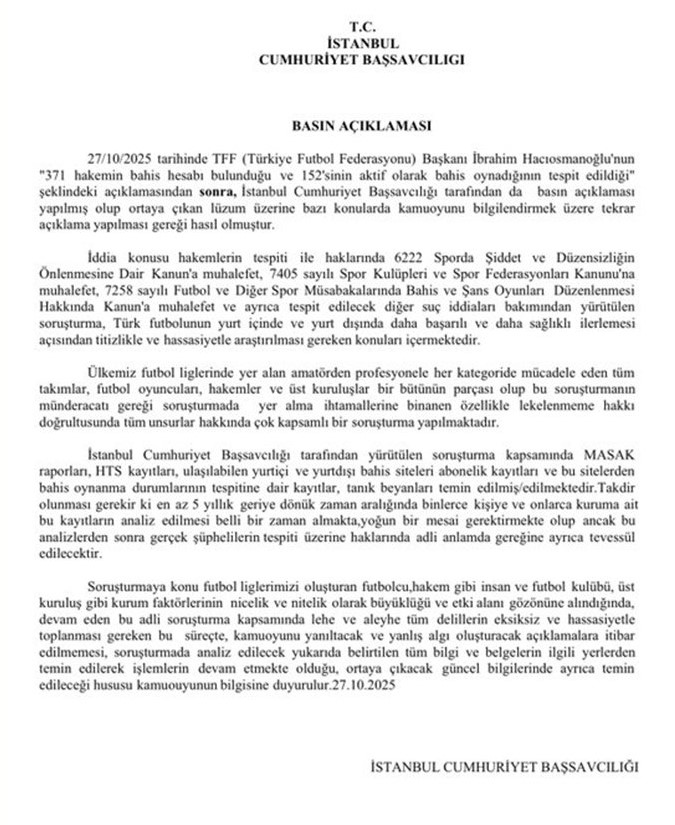 T.C.
İSTANBUL
CUMHURİYET BAŞSAVCILIGI

BASIN AÇIKLAMASI

27/10/2025 tarihinde TFF (Türkiye Futbol Federasyonu) Başkanı İbrahim Hacıosmanoğlu'nun "371 hakemin bahis hesabı bulunduğu ve 152'sinin aktif olarak bahis oynadığının tespit edildiği" şeklindeki açıklamasından sonra, İstanbul Cumhuriyet Başsavcılığı tarafından da basın açıklaması yapılmış olup ortaya çıkan lüzum üzerine bazı konularda kamuoyunu bilgilendirmek üzere tekrar açıklama yapılması gereği hasıl olmuştur.

İddia konusu hakemlerin tespiti ile haklarında 6222 Sporda Şiddet ve Düzensizliğin Önlenmesine Dair Kanun'a muhalefet, 7405 sayılı Spor Kulüpleri ve Spor Federasyonları Kanunu'na muhalefet, 7258 sayılı Futbol ve Diğer Spor Müsabakalarında Bahis ve Şans Oyunları Düzenlenmesi Hakkında Kanun'a muhalefet ve ayrıca tespit edilecek diğer suç iddiaları bakımından yürütülen soruşturma, Türk futbolunun yurt içinde ve yurt dışında daha başarılı ve daha sağlıklı ilerlemesi açısından titizlikle ve hassasiyetle araştırılması gereken konuları içermektedir.

Ülkemiz futbol liglerinde yer alan amatörden profesyonele her kategoride mücadele eden tüm takımlar, futbol oyuncuları, hakemler ve üst kuruluşlar bir bütünün parçası olup bu soruşturmanın münderacatı gereği soruşturmada yer alma ihtamallerine binanen özellikle lekelenmeme hakkı doğrultusunda tüm unsurlar hakkında çok kapsamlı bir soruşturma yapılmaktadır.

İstanbul Cumhuriyet Başsavcılığı tarafından yürütülen soruşturma kapsamında MASAK raporları, HTS kayıtları, ulaşılabilen yurtiçi ve yurtdışı bahis siteleri abonelik kayıtları ve bu sitelerden bahis oynanma durumlarının tespitine dair kayıtlar, tanık beyanları temin edilmiş/edilmektedir.Takdir olunması gerekir ki en az 5 yıllık geriye dönük zaman aralığında binlerce kişiye ve onlarca kuruma ait bu kayıtların analiz edilmesi belli bir zaman almakta,yoğun bir mesai gerektirmekte olup ancak bu analizlerden sonra gerçek şüphelilerin tespiti üzerine haklarında adli anlamda gereğine ayrıca tevessül edilecektir.

Soruşturmaya konu futbol liglerimizi oluşturan futbolcu,hakem gibi insan ve futbol kulübü, üst kuruluş gibi kurum faktörlerinin nicelik ve nitelik olarak büyüklüğü ve etki alanı gözönüne alındığında, devam eden bu adli soruşturma kapsamında lehe ve aleyhe tüm delillerin eksiksiz ve hassasiyetle toplanması gereken bu süreçte, kamuoyunu yanıltacak ve yanlış algı oluşturacak açıklamalara itibar edilmemesi, soruşturmada analiz edilecek yukarıda belirtilen tüm bilgi ve belgelerin ilgili yerlerden temin edilerek işlemlerin devam etmekte olduğu, ortaya çıkacak güncel bilgilerinde ayrıca temin edileceği hususu kamuoyunun bilgisine duyurulur.27.10.2025

İSTANBUL CUMHURİYET BAŞSAVCILIĞI